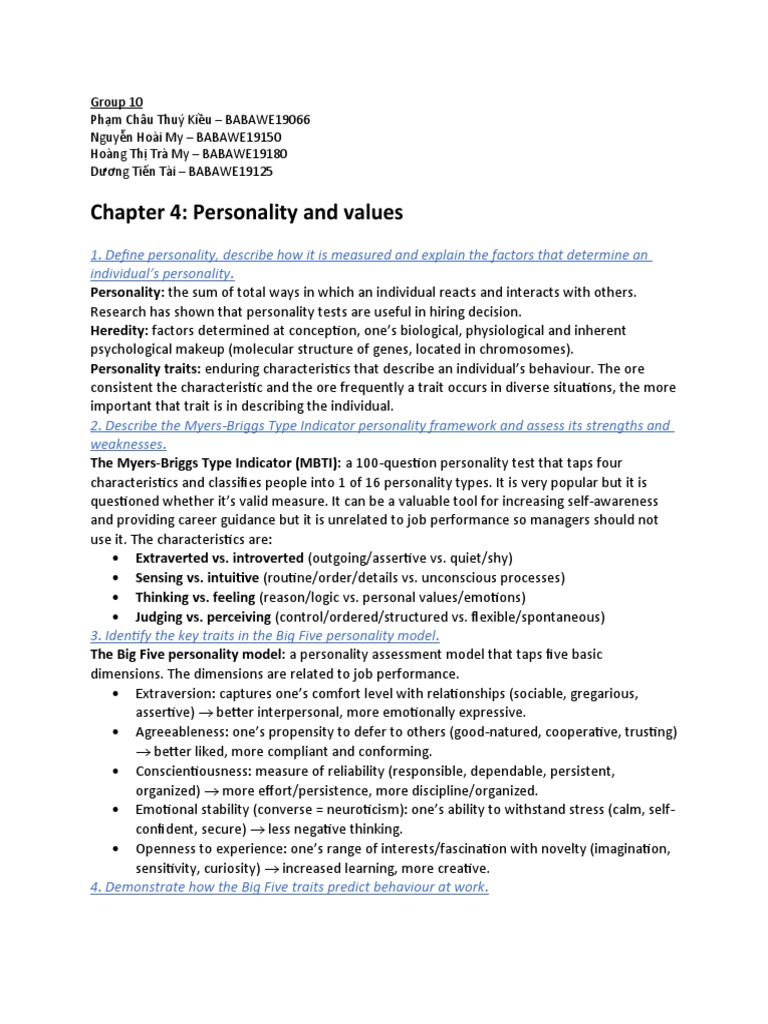 Group 10
Phạm Châu Thuý Kiều – BABAWE19066
Nguyễn Hoài My – BABAWE19150
Hoàng Thị Trà My – BABAWE19180
Dương Tiến Tài – BABAWE19125

Chapter 4: Personality and values

1. Define personality, describe how it is measured and explain the factors that determine an individual's personality.
Personality: the sum of total ways in which an individual reacts and interacts with others. Research has shown that personality tests are useful in hiring decision.
Heredity: factors determined at conception, one's biological, physiological and inherent psychological makeup (molecular structure of genes, located in chromosomes).
Personality traits: enduring characteristics that describe an individual's behaviour. The ore consistent the characteristic and the ore frequently a trait occurs in diverse situations, the more important that trait is in describing the individual.
2. Describe the Myers-Briggs Type Indicator personality framework and assess its strengths and weaknesses.
The Myers-Briggs Type Indicator (MBTI): a 100-question personality test that taps four characteristics and classifies people into 1 of 16 personality types. It is very popular but it is questioned whether it's valid measure. It can be a valuable tool for increasing self-awareness and providing career guidance but it is unrelated to job performance so managers should not use it. The characteristics are:
• Extraverted vs. introverted (outgoing/assertive vs. quiet/shy)
• Sensing vs. intuitive (routine/order/details vs. unconscious processes)
• Thinking vs. feeling (reason/logic vs. personal values/emotions)
• Judging vs. perceiving (control/ordered/structured vs. flexible/spontaneous)
3. Identify the key traits in the Big Five personality model.
The Big Five personality model: a personality assessment model that taps five basic dimensions. The dimensions are related to job performance.
• Extraversion: captures one's comfort level with relationships (sociable, gregarious, assertive) $\rightarrow$ better interpersonal, more emotionally expressive.
• Agreeableness: one's propensity to defer to others (good-natured, cooperative, trusting) $\rightarrow$ better liked, more compliant and conforming.
• Conscientiousness: measure of reliability (responsible, dependable, persistent, organized) $\rightarrow$ more effort/persistence, more discipline/organized.
• Emotional stability (converse = neuroticism): one's ability to withstand stress (calm, self-confident, secure) $\rightarrow$ less negative thinking.
• Openness to experience: one's range of interests/fascination with novelty (imagination, sensitivity, curiosity) $\rightarrow$ increased learning, more creative.
4. Demonstrate how the Big Five traits predict behaviour at work.